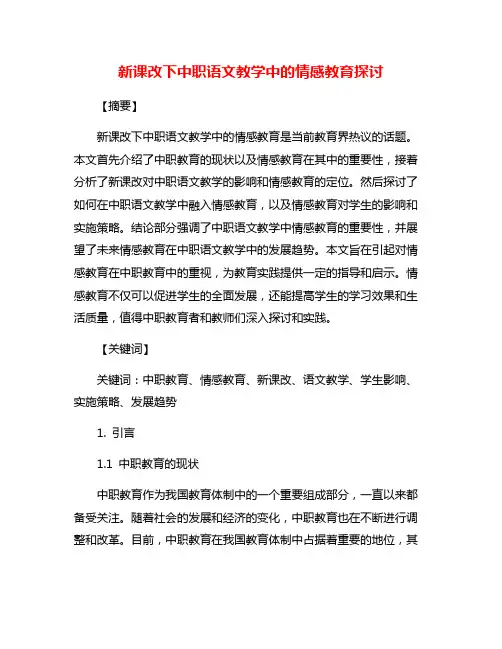 新课改下中职语文教学中的情感教育探讨

【摘要】

新课改下中职语文教学中的情感教育是当前教育界热议的话题。本文首先介绍了中职教育的现状以及情感教育在其中的重要性，接着分析了新课改对中职语文教学的影响和情感教育的定位。然后探讨了如何在中职语文教学中融入情感教育，以及情感教育对学生的影响和实施策略。结论部分强调了中职语文教学中情感教育的重要性，并展望了未来情感教育在中职语文教学中的发展趋势。本文旨在引起对情感教育在中职教育中的重视，为教育实践提供一定的指导和启示。情感教育不仅可以促进学生的全面发展，还能提高学生的学习效果和生活质量，值得中职教育者和教师们深入探讨和实践。

【关键词】

关键词：中职教育、情感教育、新课改、语文教学、学生影响、实施策略、发展趋势

1. 引言

1.1 中职教育的现状

中职教育作为我国教育体制中的一个重要组成部分，一直以来都备受关注。随着社会的发展和经济的变化，中职教育也在不断进行调整和改革。目前，中职教育在我国教育体制中占据着重要的地位，其